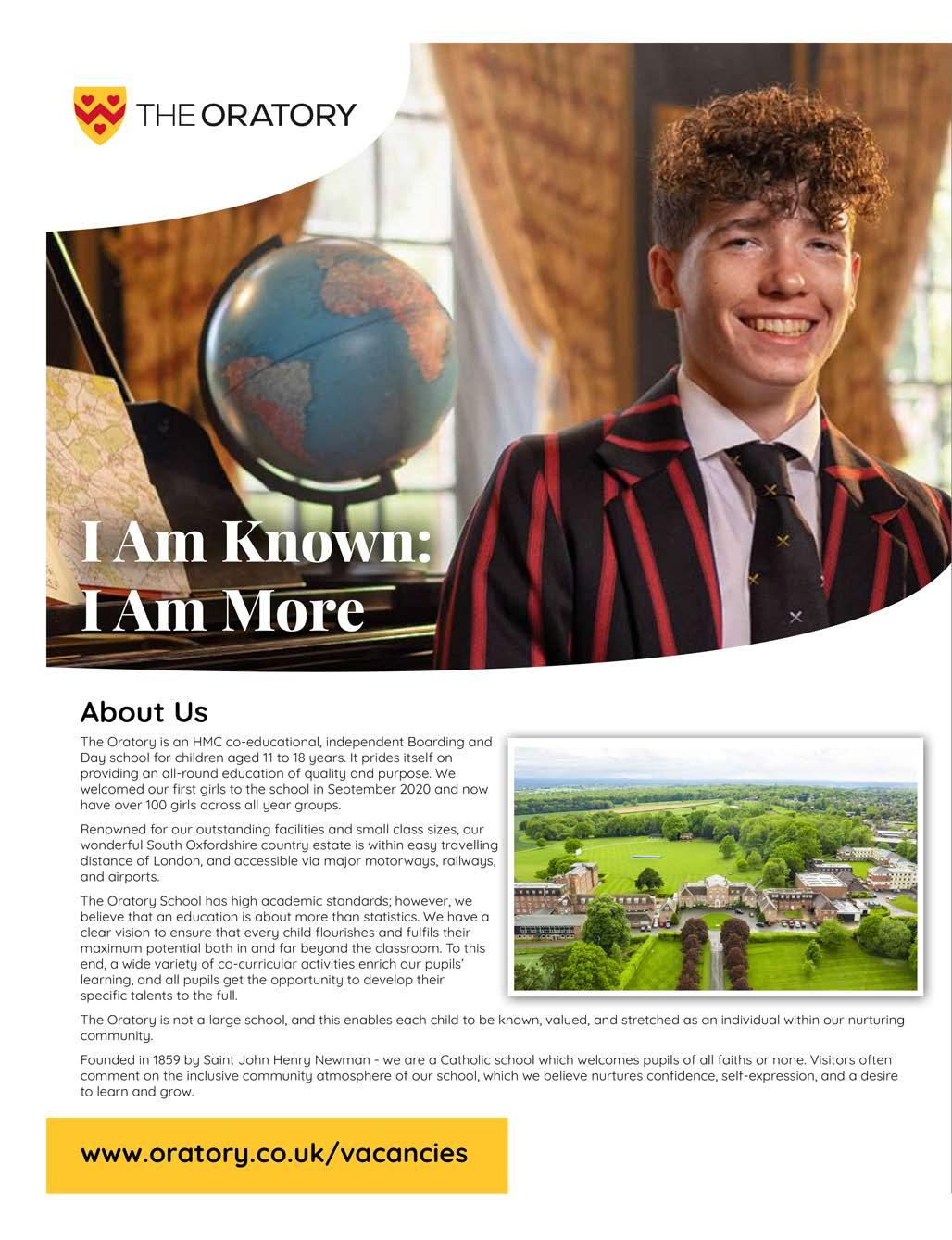 THE ORATORY

I Am Known: I Am More

About Us

The Oratory is an HMC co-educational, independent Boarding and Day school for children aged 11 to 18 years. It prides itself on providing an all-round education of quality and purpose. We welcomed our first girls to the school in September 2020 and now have over 100 girls across all year groups.

Renowned for our outstanding facilities and small class sizes, our wonderful South Oxfordshire country estate is within easy travelling distance of London, and accessible via major motorways, railways, and airports.

The Oratory School has high academic standards; however, we believe that an education is about more than statistics. We have a clear vision to ensure that every child flourishes and fulfils their maximum potential both in and far beyond the classroom. To this end, a wide variety of co-curricular activities enrich our pupils' learning, and all pupils get the opportunity to develop their specific talents to the full.

The Oratory is not a large school, and this enables each child to be known, valued, and stretched as an individual within our nurturing community.

Founded in 1859 by Saint John Henry Newman - we are a Catholic school which welcomes pupils of all faiths or none. Visitors often comment on the inclusive community atmosphere of our school, which we believe nurtures confidence, self-expression, and a desire to learn and grow.

www.oratory.co.uk/vacancies